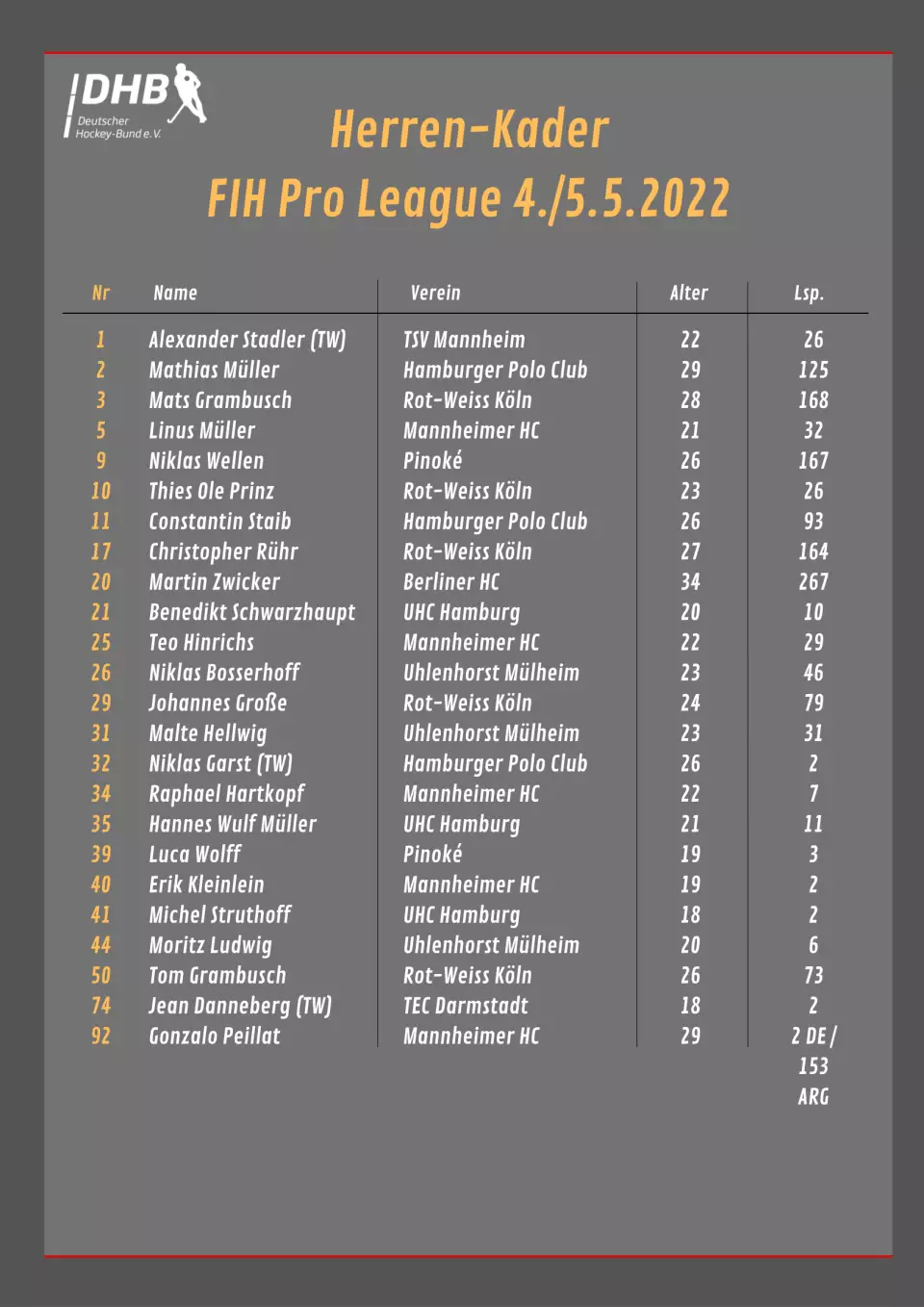 DHB
Deutscher Hockey-Bund e.V.

Herren-Kader
FIH Pro League 4./5.5.2022

| Nr | Name | Verein | Alter | Lsp. |
|---|---|---|---|---|
| 1 | Alexander Stadler (TW) | TSV Mannheim | 22 | 26 |
| 2 | Mathias Müller | Hamburger Polo Club | 29 | 125 |
| 3 | Mats Grambusch | Rot-Weiss Köln | 28 | 168 |
| 5 | Linus Müller | Mannheimer HC | 21 | 32 |
| 9 | Niklas Wellen | Pinoké | 26 | 167 |
| 10 | Thies Ole Prinz | Rot-Weiss Köln | 23 | 26 |
| 11 | Constantin Staib | Hamburger Polo Club | 26 | 93 |
| 17 | Christopher Rühr | Rot-Weiss Köln | 27 | 164 |
| 20 | Martin Zwicker | Berliner HC | 34 | 267 |
| 21 | Benedikt Schwarzhaupt | UHC Hamburg | 20 | 10 |
| 25 | Teo Hinrichs | Mannheimer HC | 22 | 29 |
| 26 | Niklas Bosserhoff | Uhlenhorst Mülheim | 23 | 46 |
| 29 | Johannes Große | Rot-Weiss Köln | 24 | 79 |
| 31 | Malte Hellwig | Uhlenhorst Mülheim | 23 | 31 |
| 32 | Niklas Garst (TW) | Hamburger Polo Club | 26 | 2 |
| 34 | Raphael Hartkopf | Mannheimer HC | 22 | 7 |
| 35 | Hannes Wulf Müller | UHC Hamburg | 21 | 11 |
| 39 | Luca Wolff | Pinoké | 19 | 3 |
| 40 | Erik Kleinlein | Mannheimer HC | 19 | 2 |
| 41 | Michel Struthoff | UHC Hamburg | 18 | 2 |
| 44 | Moritz Ludwig | Uhlenhorst Mülheim | 20 | 6 |
| 50 | Tom Grambusch | Rot-Weiss Köln | 26 | 73 |
| 74 | Jean Danneberg (TW) | TEC Darmstadt | 18 | 2 |
| 92 | Gonzalo Peillat | Mannheimer HC | 29 | 2 DE / 153 ARG |